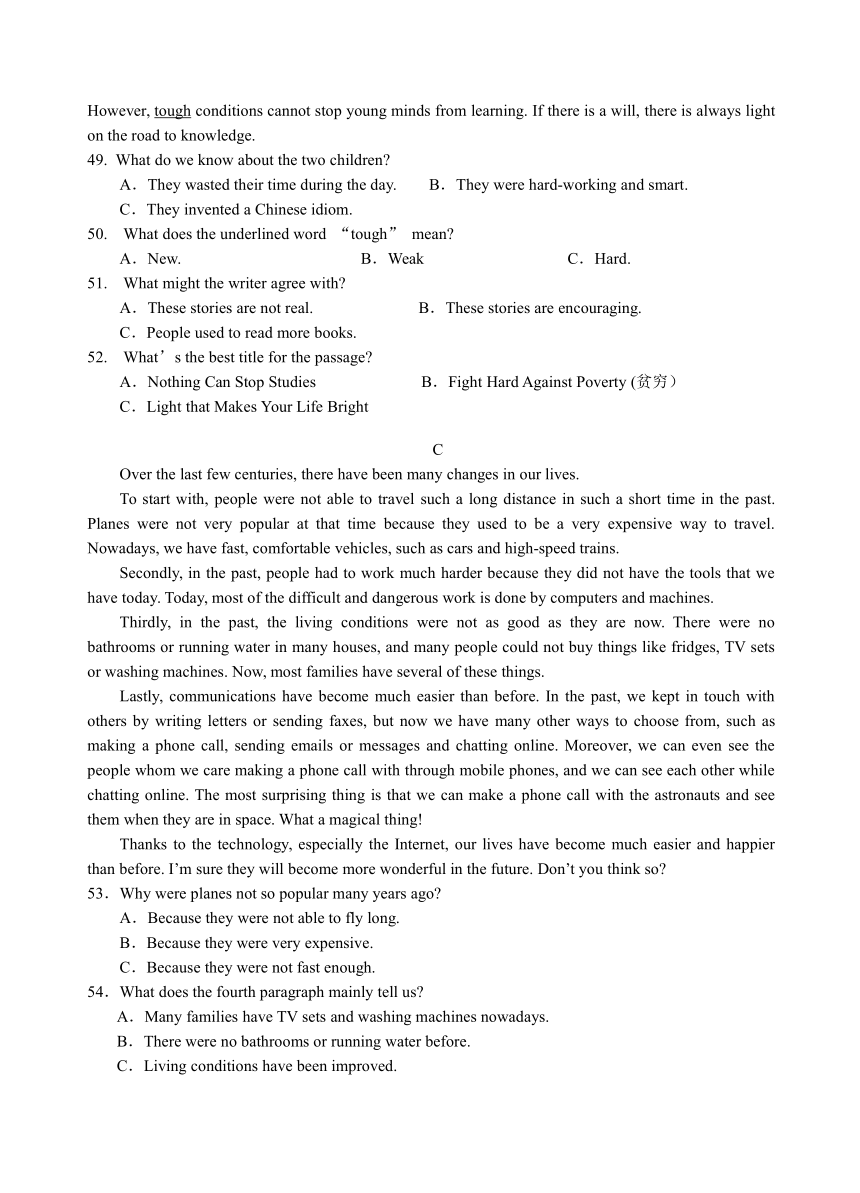 However, tough conditions cannot stop young minds from learning. If there is a will, there is always light on the road to knowledge.

49. What do we know about the two children?

A．They wasted their time during the day. B．They were hard-working and smart.

C．They invented a Chinese idiom.

50. What does the underlined word “tough” mean?

A．New. B．Weak C．Hard.

51. What might the writer agree with?

A．These stories are not real. B．These stories are encouraging.

C．People used to read more books.

52. What’s the best title for the passage?

A．Nothing Can Stop Studies B．Fight Hard Against Poverty (贫穷)

C．Light that Makes Your Life Bright

C

Over the last few centuries, there have been many changes in our lives.

To start with, people were not able to travel such a long distance in such a short time in the past. Planes were not very popular at that time because they used to be a very expensive way to travel. Nowadays, we have fast, comfortable vehicles, such as cars and high-speed trains.

Secondly, in the past, people had to work much harder because they did not have the tools that we have today. Today, most of the difficult and dangerous work is done by computers and machines.

Thirdly, in the past, the living conditions were not as good as they are now. There were no bathrooms or running water in many houses, and many people could not buy things like fridges, TV sets or washing machines. Now, most families have several of these things.

Lastly, communications have become much easier than before. In the past, we kept in touch with others by writing letters or sending faxes, but now we have many other ways to choose from, such as making a phone call, sending emails or messages and chatting online. Moreover, we can even see the people whom we care making a phone call with through mobile phones, and we can see each other while chatting online. The most surprising thing is that we can make a phone call with the astronauts and see them when they are in space. What a magical thing!

Thanks to the technology, especially the Internet, our lives have become much easier and happier than before. I’m sure they will become more wonderful in the future. Don’t you think so?

53．Why were planes not so popular many years ago?

A．Because they were not able to fly long.

B．Because they were very expensive.

C．Because they were not fast enough.

54．What does the fourth paragraph mainly tell us?

A．Many families have TV sets and washing machines nowadays.

B．There were no bathrooms or running water before.

C．Living conditions have been improved.